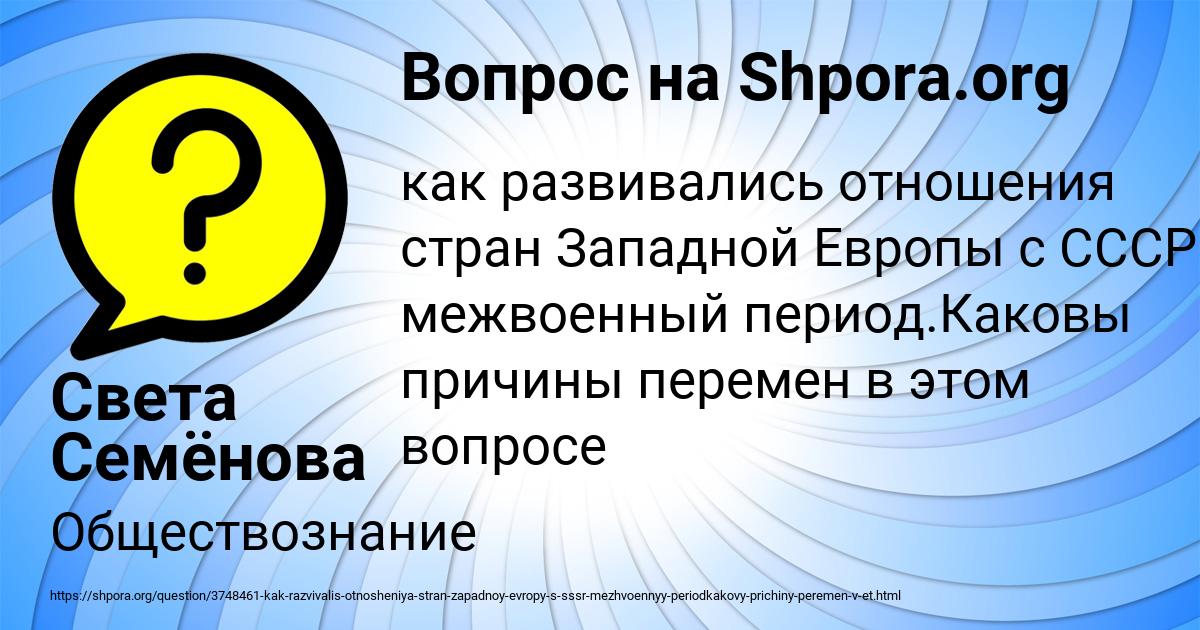 Вопрос на Shpora.org

как развивались отношения стран Западной Европы с СССР межвоенный период.Каковы причины перемен в этом вопросе

Света Семёнова

Обществознание

https://shpora.org/question/3748461-kak-razvivalis-otnosheniya-stran-zapadnoy-evropy-s-sssr-mezhvoennyy-periodkakovy-prichiny-peremen-v-et.html